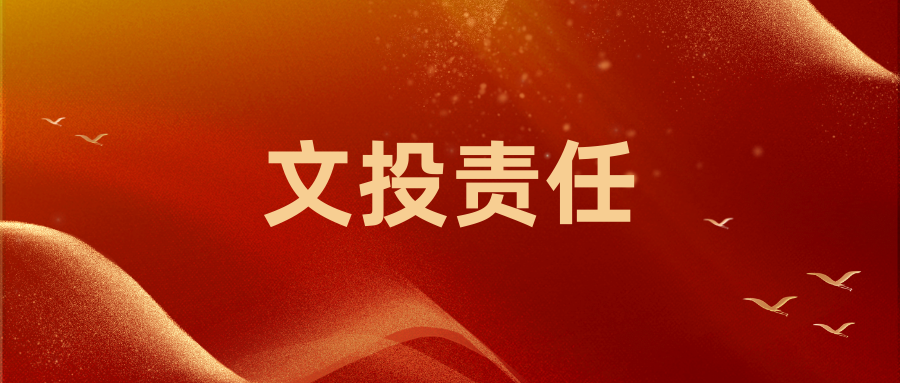 文投责任